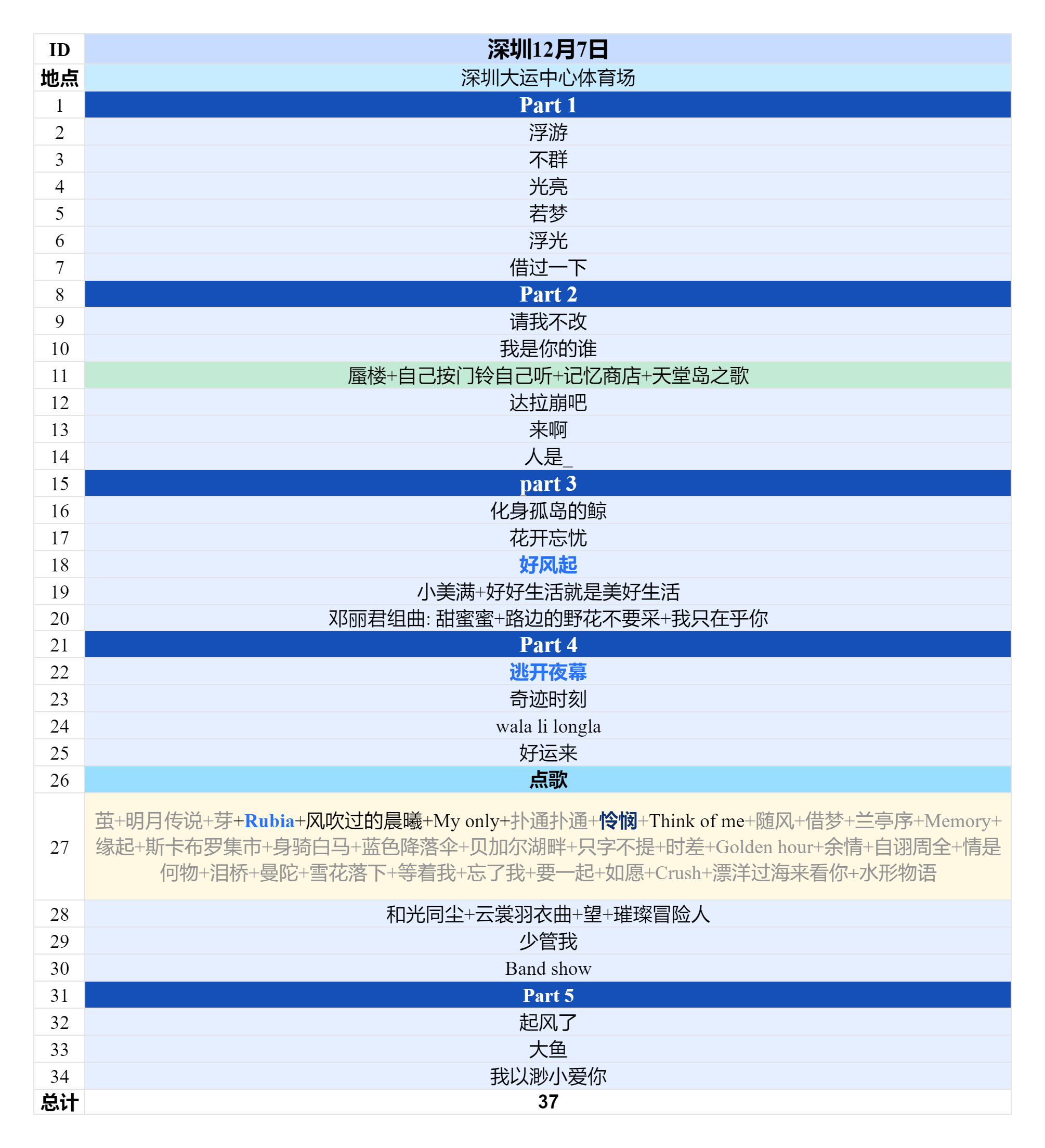 | ID | 深圳12月7日 |
|---|---|
| 地点 | 深圳大运中心体育场 |
| 1 | Part 1 |
| 2 | 浮游 |
| 3 | 不群 |
| 4 | 光亮 |
| 5 | 若梦 |
| 6 | 浮光 |
| 7 | 借过一下 |
| 8 | Part 2 |
| 9 | 请我不改 |
| 10 | 我是你的谁 |
| 11 | 蜃楼+自己按门铃自己听+记忆商店+天堂岛之歌 |
| 12 | 达拉崩吧 |
| 13 | 来啊 |
| 14 | 人是_ |
| 15 | part 3 |
| 16 | 化身孤岛的鲸 |
| 17 | 花开忘忧 |
| 18 | 好风起 |
| 19 | 小美满+好好生活就是美好生活 |
| 20 | 邓丽君组曲: 甜蜜蜜+路边的野花不要采+我只在乎你 |
| 21 | Part 4 |
| 22 | 逃开夜幕 |
| 23 | 奇迹时刻 |
| 24 | wala li longla |
| 25 | 好运来 |
| 26 | 点歌 |
| 27 | 茧+明月传说+芽+Rubia+风吹过的晨曦+My only+扑通扑通+怜悯+Think of me+随风+借梦+兰亭序+Memory+缘起+斯卡布罗集市+身骑白马+蓝色降落伞+贝加尔湖畔+只字不提+时差+Golden hour+余情+自诩周全+情是何物+泪桥+曼陀+雪花落下+等着我+忘了我+要一起+如愿+Crush+漂洋过海来看你+水形物语 |
| 28 | 和光同尘+云裳羽衣曲+望+璀璨冒险人 |
| 29 | 少管我 |
| 30 | Band show |
| 31 | Part 5 |
| 32 | 起风了 |
| 33 | 大鱼 |
| 34 | 我以渺小爱你 |
| 总计 | 37 |